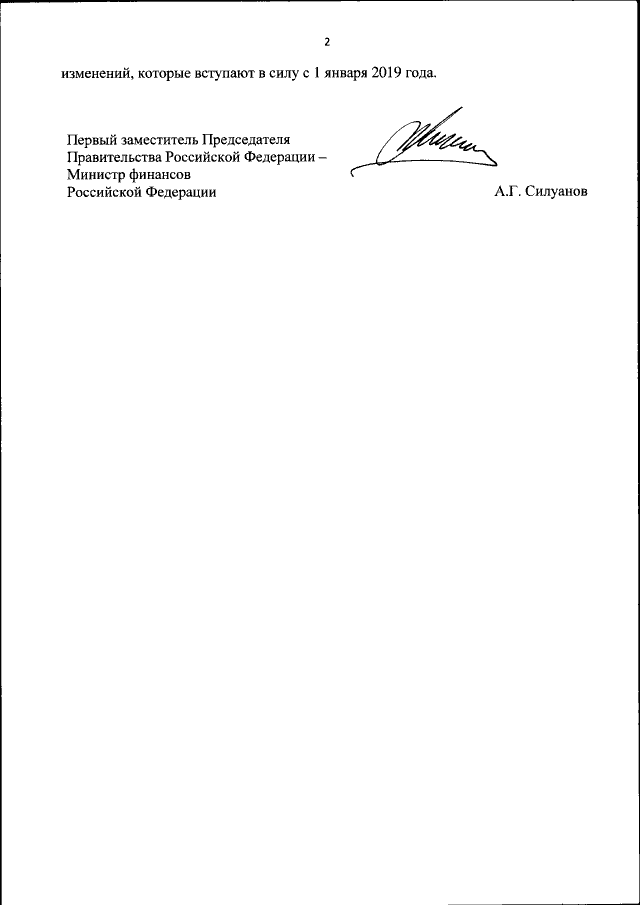 2

изменений, которые вступают в силу с 1 января 2019 года.

Первый заместитель Председателя
Правительства Российской Федерации –
Министр финансов
Российской Федерации

А.Г. Силуанов